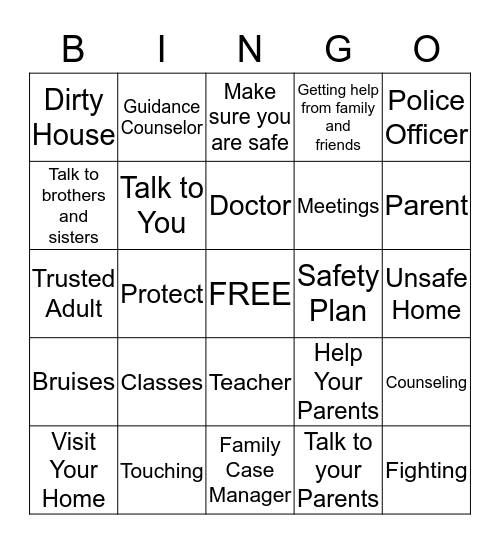 | B | I | N | G | O |
|---|---|---|---|---|
| Dirty House | Guidance Counselor | Make sure you are safe | Getting help from family and friends | Police Officer |
| Talk to brothers and sisters | Talk to You | Doctor | Meetings | Parent |
| Trusted Adult | Protect | FREE | Safety Plan | Unsafe Home |
| Bruises | Classes | Teacher | Help Your Parents | Counseling |
| Visit Your Home | Touching | Family Case Manager | Talk to your Parents | Fighting |